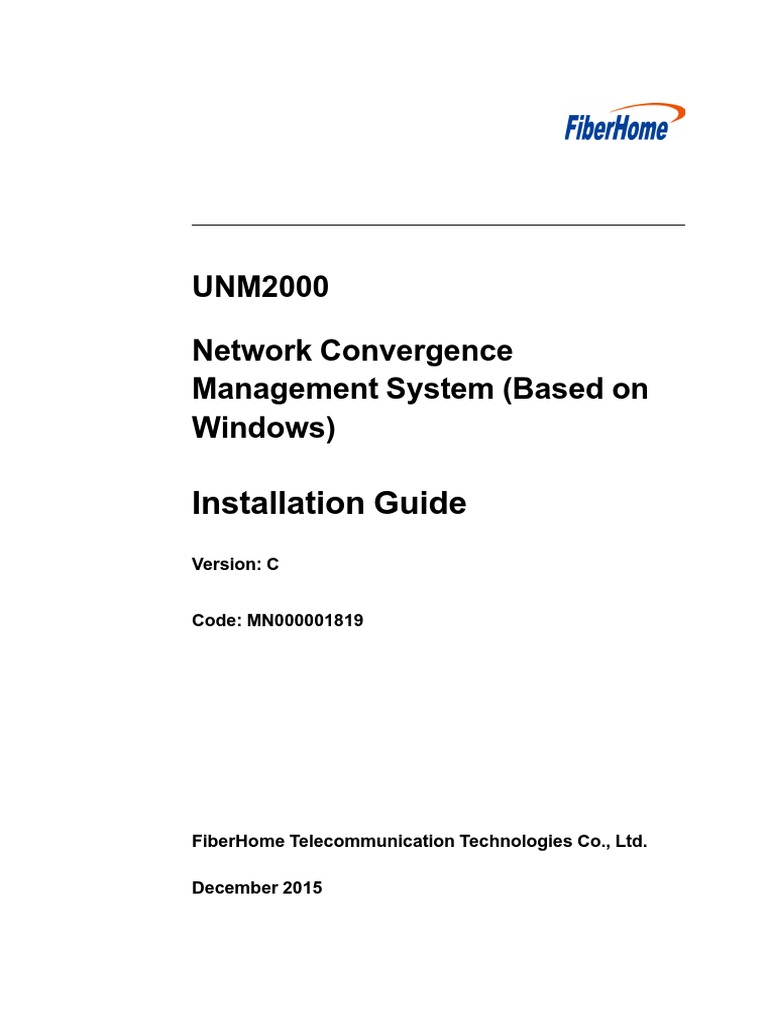 FiberHome

UNM2000

Network Convergence Management System (Based on Windows)

Installation Guide

Version: C

Code: MN000001819

FiberHome Telecommunication Technologies Co., Ltd.

December 2015